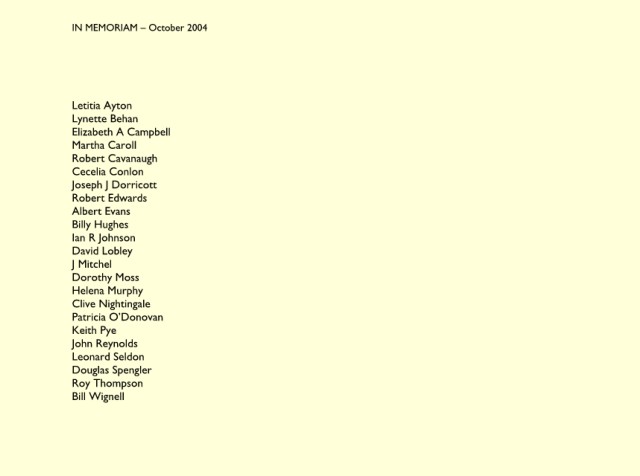 IN MEMORIAM – October 2004

Letitia Ayton
Lynette Behan
Elizabeth A Campbell
Martha Caroll
Robert Cavanaugh
Cecelia Conlon
Joseph J Dorricott
Robert Edwards
Albert Evans
Billy Hughes
Ian R Johnson
David Lobley
J Mitchel
Dorothy Moss
Helena Murphy
Clive Nightingale
Patricia O'Donovan
Keith Pye
John Reynolds
Leonard Seldon
Douglas Spengler
Roy Thompson
Bill Wignell